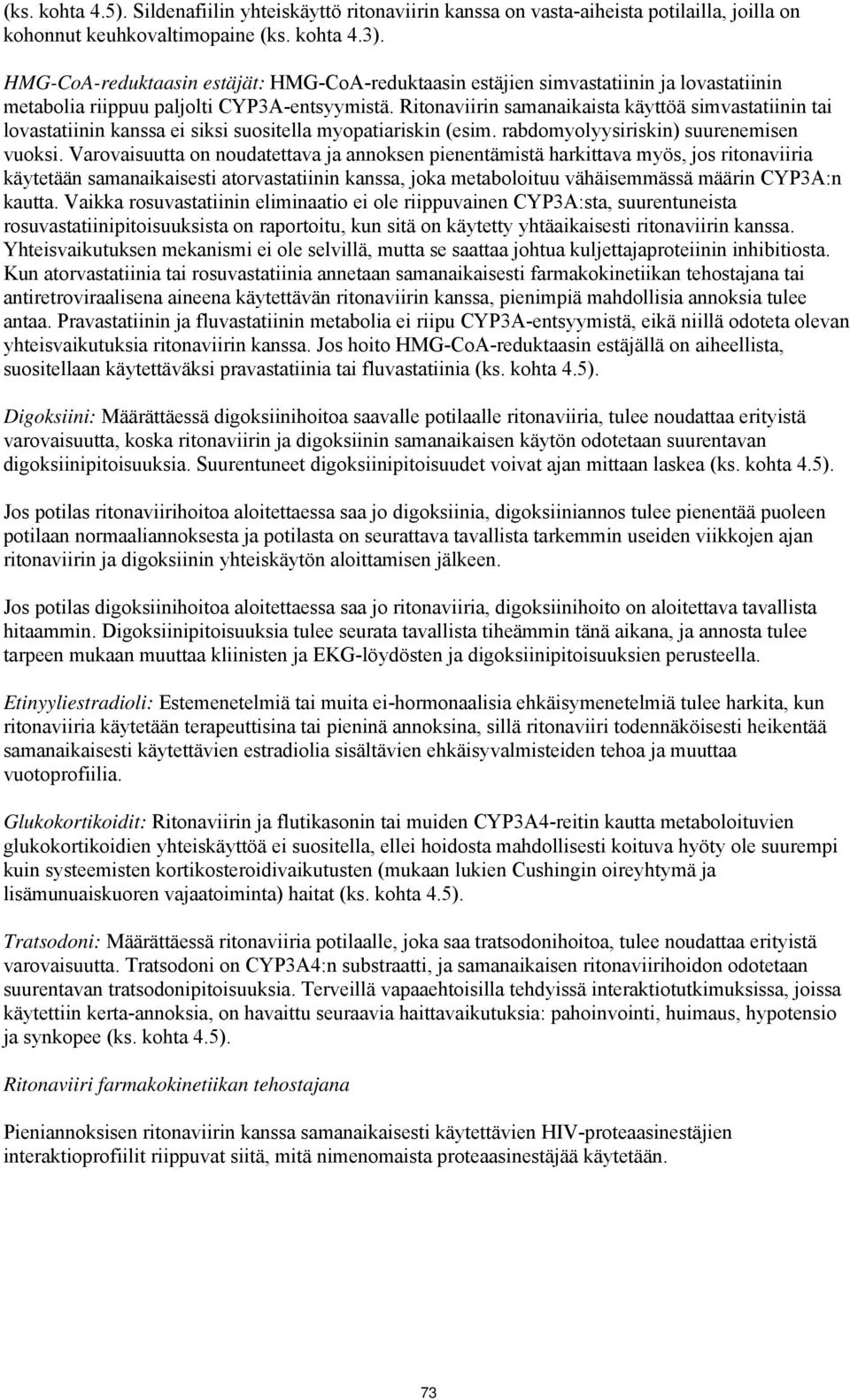 (ks. kohta 4.5). Sildenafiilin yhteiskäyttö ritonaviirin kanssa on vasta-aiheista potilailla, joilla on kohonnut keuhkovaltimopaine (ks. kohta 4.3).

HMG-CoA-reduktaasin estäjät: HMG-CoA-reduktaasin estäjien simvastatiinin ja lovastatiinin metabolia riippuu paljolti CYP3A-entsyymistä. Ritonaviirin samanaikaista käyttöä simvastatiinin tai lovastatiinin kanssa ei siksi suositella myopatiariskin (esim. rabdomyolyysiriskin) suurenemisen vuoksi. Varovaisuutta on noudatettava ja annoksen pienentämistä harkittava myös, jos ritonaviiria käytetään samanaikaisesti atorvastatiinin kanssa, joka metaboloituu vähäisemmässä määrin CYP3A:n kautta. Vaikka rosuvastatiinin eliminaatio ei ole riippuvainen CYP3A:sta, suurentuneista rosuvastatiinipitoisuuksista on raportoitu, kun sitä on käytetty yhtäaikaisesti ritonaviirin kanssa. Yhteisvaikutuksen mekanismi ei ole selvillä, mutta se saattaa johtua kuljettajaproteiinin inhibitiosta. Kun atorvastatiinia tai rosuvastatiinia annetaan samanaikaisesti farmakokinetiikan tehostajana tai antiretroviraalisena aineena käytettävän ritonaviirin kanssa, pienimpiä mahdollisia annoksia tulee antaa. Pravastatiinin ja fluvastatiinin metabolia ei riipu CYP3A-entsyymistä, eikä niillä odoteta olevan yhteisvaikutuksia ritonaviirin kanssa. Jos hoito HMG-CoA-reduktaasin estäjällä on aiheellista, suositellaan käytettäväksi pravastatiinia tai fluvastatiinia (ks. kohta 4.5).

Digoksiini: Määrättäessä digoksiinihoitoa saavalle potilaalle ritonaviiria, tulee noudattaa erityistä varovaisuutta, koska ritonaviirin ja digoksiinin samanaikaisen käytön odotetaan suurentavan digoksiinipitoisuuksia. Suurentuneet digoksiinipitoisuudet voivat ajan mittaan laskea (ks. kohta 4.5).

Jos potilas ritonaviirihoitoa aloitettaessa saa jo digoksiinia, digoksiiniannos tulee pienentää puoleen potilaan normaaliannoksesta ja potilasta on seurattava tavallista tarkemmin useiden viikkojen ajan ritonaviirin ja digoksiinin yhteiskäytön aloittamisen jälkeen.

Jos potilas digoksiinihoitoa aloitettaessa saa jo ritonaviiria, digoksiinihoito on aloitettava tavallista hitaammin. Digoksiinipitoisuuksia tulee seurata tavallista tiheämmin tänä aikana, ja annosta tulee tarpeen mukaan muuttaa kliinisten ja EKG-löydösten ja digoksiinipitoisuuksien perusteella.

Etinyyliestradioli: Estemenetelmiä tai muita ei-hormonaalisia ehkäisymenetelmiä tulee harkita, kun ritonaviiria käytetään terapeuttisina tai pieninä annoksina, sillä ritonaviiri todennäköisesti heikentää samanaikaisesti käytettävien estradiolia sisältävien ehkäisyvalmisteiden tehoa ja muuttaa vuotoprofiilia.

Glukokortikoidit: Ritonaviirin ja flutikasonin tai muiden CYP3A4-reitin kautta metaboloituvien glukokortikoidien yhteiskäyttöä ei suositella, ellei hoidosta mahdollisesti koituva hyöty ole suurempi kuin systeemisten kortikosteroidivaikutusten (mukaan lukien Cushingin oireyhtymä ja lisämunuaiskuoren vajaatoiminta) haitat (ks. kohta 4.5).

Tratsodoni: Määrättäessä ritonaviiria potilaalle, joka saa tratsodonihoitoa, tulee noudattaa erityistä varovaisuutta. Tratsodoni on CYP3A4:n substraatti, ja samanaikaisen ritonaviirihoidon odotetaan suurentavan tratsodonipitoisuuksia. Terveillä vapaaehtoisilla tehdyissä interaktiotutkimuksissa, joissa käytettiin kerta-annoksia, on havaittu seuraavia haittavaikutuksia: pahoinvointi, huimaus, hypotensio ja synkopee (ks. kohta 4.5).

Ritonaviiri farmakokinetiikan tehostajana

Pieniannoksisen ritonaviirin kanssa samanaikaisesti käytettävien HIV-proteaasinestäjien interaktioprofiilit riippuvat siitä, mitä nimenomaista proteaasinestäjää käytetään.

73